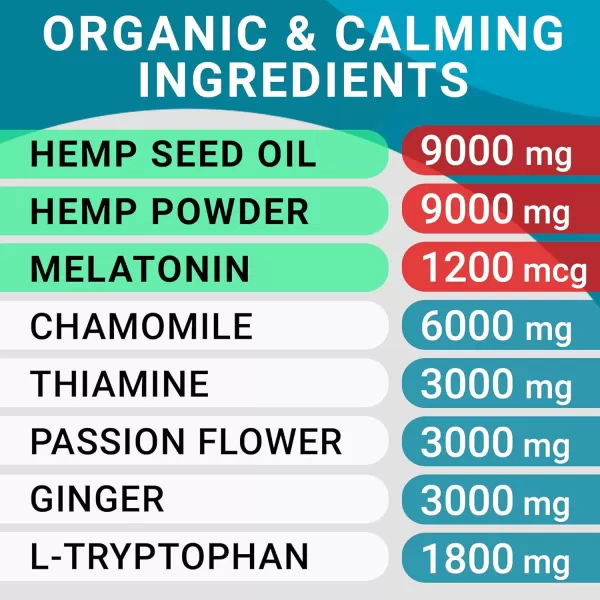 ORGANIC & CALMING INGREDIENTS

| | |
|---|---|
| HEMP SEED OIL | 9000 mg |
| HEMP POWDER | 9000 mg |
| MELATONIN | 1200 mcg |
| CHAMOMILE | 6000 mg |
| THIAMINE | 3000 mg |
| PASSION FLOWER | 3000 mg |
| GINGER | 3000 mg |
| L-TRYPTOPHAN | 1800 mg |